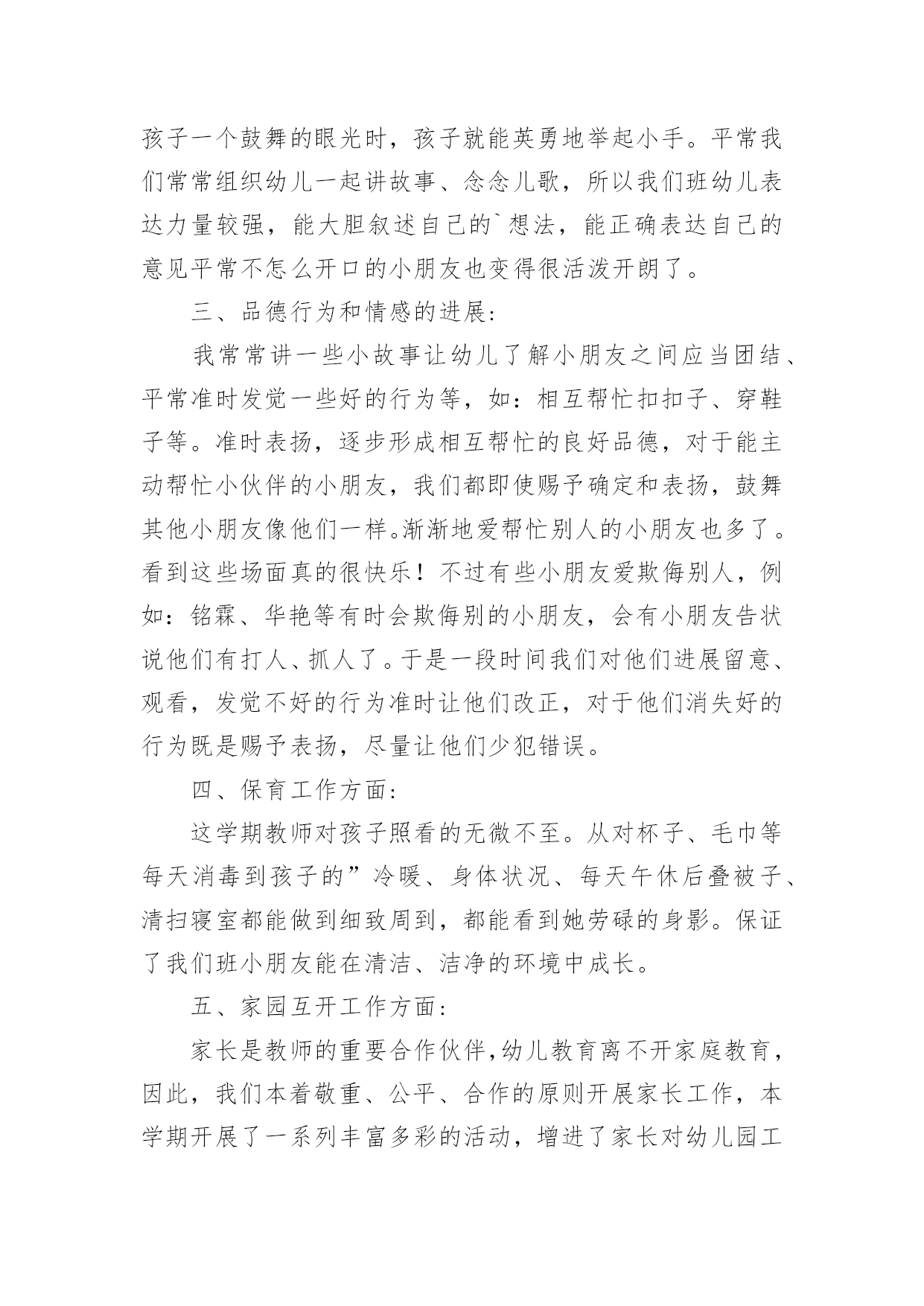 孩子一个鼓舞的眼光时，孩子就能英勇地举起小手。平常我们常常组织幼儿一起讲故事、念念儿歌，所以我们班幼儿表达力量较强，能大胆叙述自己的`想法，能正确表达自己的意见平常不怎么开口的小朋友也变得很活泼开朗了。

三、品德行为和情感的进展：

我常常讲一些小故事让幼儿了解小朋友之间应当团结、平常准时发觉一些好的行为等，如：相互帮忙扣扣子、穿鞋子等。准时表扬，逐步形成相互帮忙的良好品德，对于能主动帮忙小伙伴的小朋友，我们都即使赐予确定和表扬，鼓舞其他小朋友像他们一样。渐渐地爱帮忙别人的小朋友也多了。看到这些场面真的很快乐！不过有些小朋友爱欺侮别人，例如：铭霖、华艳等有时会欺侮别的小朋友，会有小朋友告状说他们有打人、抓人了。于是一段时间我们对他们进展留意、观看，发觉不好的行为准时让他们改正，对于他们消失好的行为既是赐予表扬，尽量让他们少犯错误。

四、保育工作方面：

这学期教师对孩子照看的无微不至。从对杯子、毛巾等每天消毒到孩子的”冷暖、身体状况、每天午休后叠被子、清扫寝室都能做到细致周到，都能看到她劳碌的身影。保证了我们班小朋友能在清洁、洁净的环境中成长。

五、家园互开工作方面：

家长是教师的重要合作伙伴，幼儿教育离不开家庭教育，因此，我们本着敬重、公平、合作的原则开展家长工作，本学期开展了一系列丰富多彩的活动，增进了家长对幼儿园工